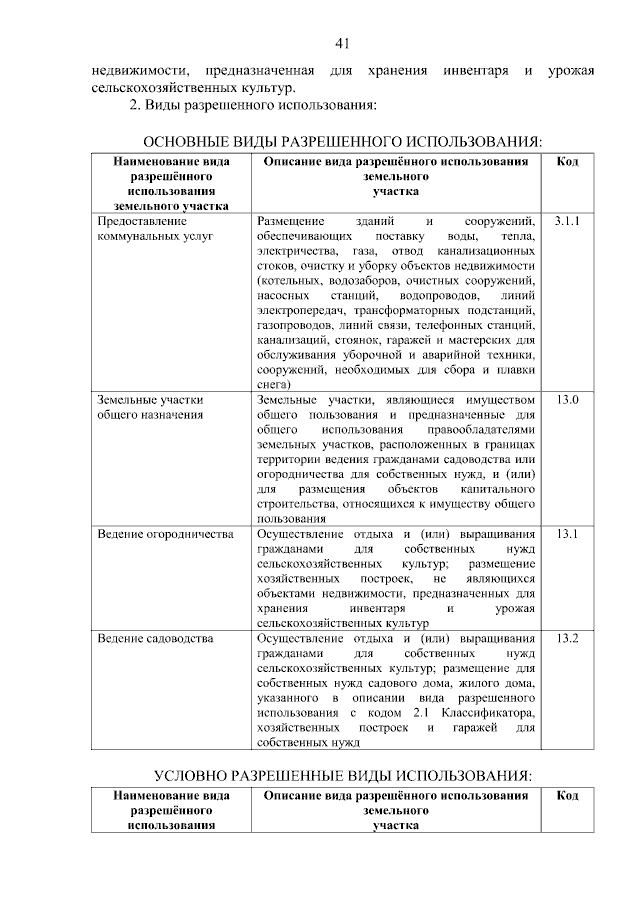 41

недвижимости, предназначенная для хранения инвентаря и урожая сельскохозяйственных культур.

2. Виды разрешенного использования:

ОСНОВНЫЕ ВИДЫ РАЗРЕШЕННОГО ИСПОЛЬЗОВАНИЯ:

| Наименование вида разрешённого использования земельного участка | Описание вида разрешённого использования земельного участка | Код |
|---|---|---|
| Предоставление коммунальных услуг | Размещение зданий и сооружений, обеспечивающих поставку воды, тепла, электричества, газа, отвод канализационных стоков, очистку и уборку объектов недвижимости (котельных, водозаборов, очистных сооружений, насосных станций, водопроводов, линий электропередач, трансформаторных подстанций, газопроводов, линий связи, телефонных станций, канализаций, стоянок, гаражей и мастерских для обслуживания уборочной и аварийной техники, сооружений, необходимых для сбора и плавки снега) | 3.1.1 |
| Земельные участки общего назначения | Земельные участки, являющиеся имуществом общего пользования и предназначенные для общего использования правообладателями земельных участков, расположенных в границах территории ведения гражданами садоводства или огородничества для собственных нужд, и (или) для размещения объектов капитального строительства, относящихся к имуществу общего пользования | 13.0 |
| Ведение огородничества | Осуществление отдыха и (или) выращивания гражданами для собственных нужд сельскохозяйственных культур; размещение хозяйственных построек, не являющихся объектами недвижимости, предназначенных для хранения инвентаря и урожая сельскохозяйственных культур | 13.1 |
| Ведение садоводства | Осуществление отдыха и (или) выращивания гражданами для собственных нужд сельскохозяйственных культур; размещение для собственных нужд садового дома, жилого дома, указанного в описании вида разрешенного использования с кодом 2.1 Классификатора, хозяйственных построек и гаражей для собственных нужд | 13.2 |

УСЛОВНО РАЗРЕШЕННЫЕ ВИДЫ ИСПОЛЬЗОВАНИЯ:

| Наименование вида разрешённого использования | Описание вида разрешённого использования земельного участка | Код |
|---|---|---|